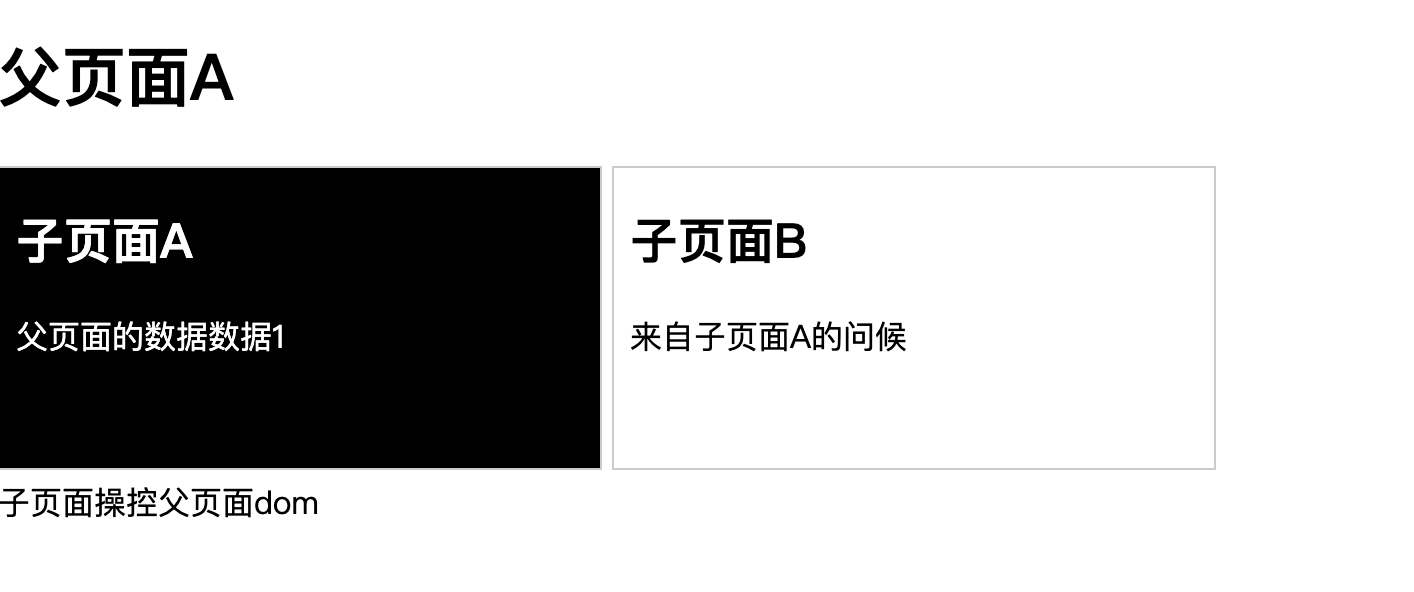 父页面A

子页面A

父页面的数据数据1

子页面B

来自子页面A的问候

子页面操控父页面dom